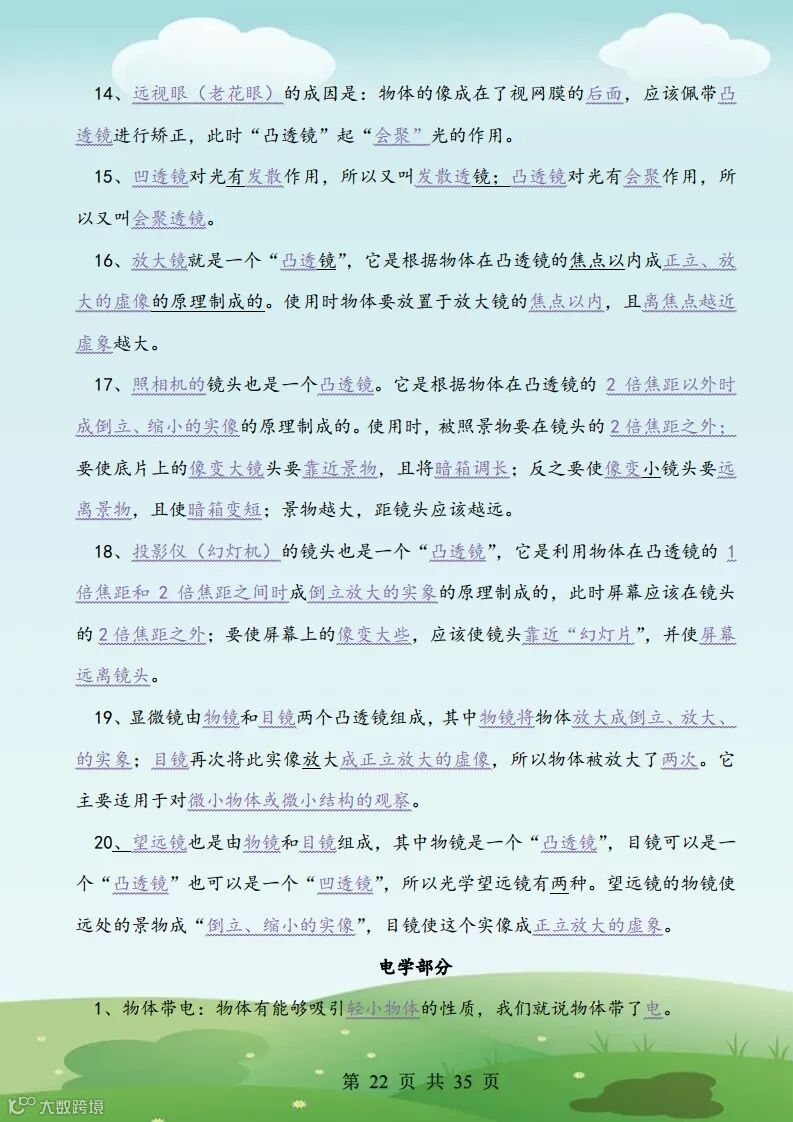 14、远视眼（老花眼）的成因是：物体的像成在了视网膜的后面，应该佩带凸透镜进行矫正，此时“凸透镜”起“会聚”光的作用。

15、凹透镜对光有发散作用，所以又叫发散透镜；凸透镜对光有会聚作用，所以又叫会聚透镜。

16、放大镜就是一个“凸透镜”，它是根据物体在凸透镜的焦点以内成正立、放大的虚像的原理制成的。使用时物体要放置于放大镜的焦点以内，且离焦点越近虚象越大。

17、照相机的镜头也是一个凸透镜。它是根据物体在凸透镜的 2 倍焦距以外时成倒立、缩小的实像的原理制成的。使用时，被照景物要在镜头的 2 倍焦距之外；要使底片上的像变大镜头要靠近景物，且将暗箱调长；反之要使像变小镜头要远离景物，且使暗箱变短；景物越大，距镜头应该越远。

18、投影仪（幻灯机）的镜头也是一个“凸透镜”，它是利用物体在凸透镜的 1 倍焦距和 2 倍焦距之间时成倒立放大的实象的原理制成的，此时屏幕应该在镜头的 2 倍焦距之外；要使屏幕上的像变大些，应该使镜头靠近“幻灯片”，并使屏幕远离镜头。

19、显微镜由物镜和目镜两个凸透镜组成，其中物镜将物体放大成倒立、放大、的实象；目镜再次将此实像放大成正立放大的虚像，所以物体被放大了两次。它主要适用于对微小物体或微小结构的观察。

20、望远镜也是由物镜和目镜组成，其中物镜是一个“凸透镜”，目镜可以是一个“凸透镜”也可以是一个“凹透镜”，所以光学望远镜有两种。望远镜的物镜使远处的景物成“倒立、缩小的实像”，目镜使这个实像成正立放大的虚象。

电学部分

1、物体带电：物体有能够吸引轻小物体的性质，我们就说物体带了电。

第 22 页 共 35 页

大数跨境